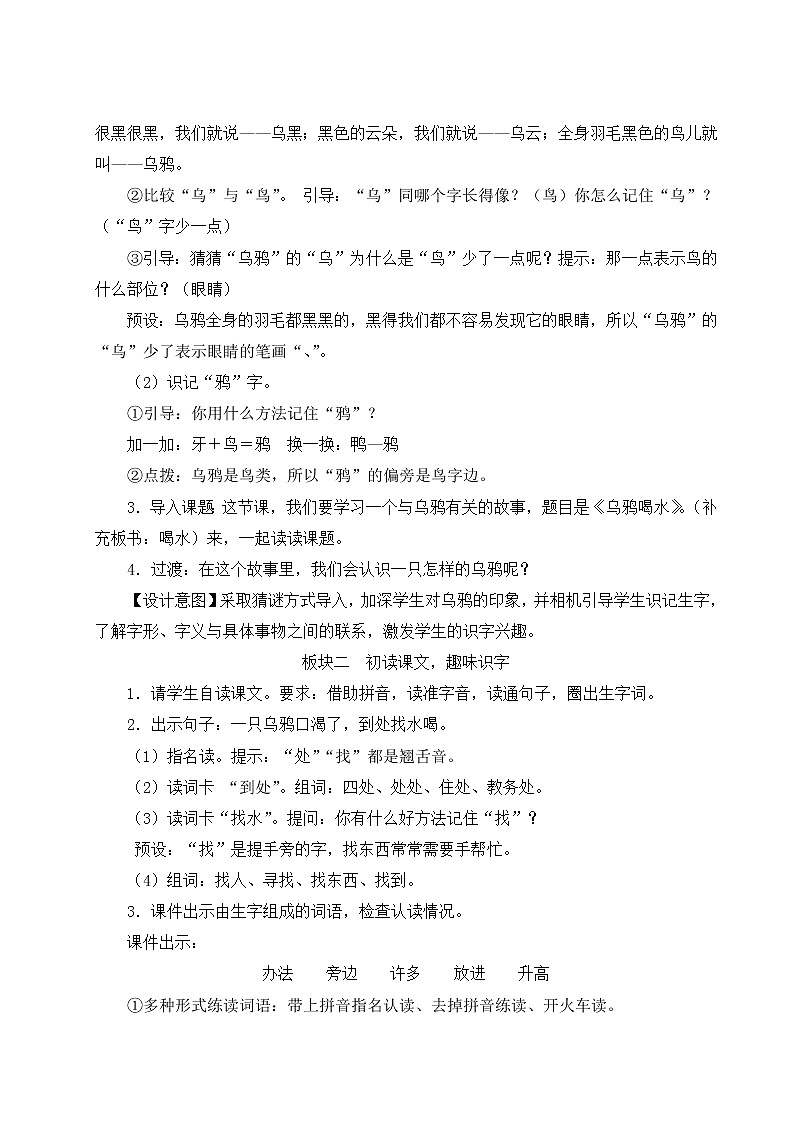 很黑很黑，我们就说——乌黑；黑色的云朵，我们就说——乌云；全身羽毛黑色的鸟儿就叫——乌鸦。

②比较“乌”与“鸟”。 引导：“乌”同哪个字长得像？（鸟）你怎么记住“乌”？（“鸟”字少一点）

③引导：猜猜“乌鸦”的“乌”为什么是“鸟”少了一点呢？提示：那一点表示鸟的什么部位？（眼睛）

预设：乌鸦全身的羽毛都黑黑的，黑得我们都不容易发现它的眼睛，所以“乌鸦”的“乌”少了表示眼睛的笔画“、”。

（2）识记“鸦”字。

①引导：你用什么方法记住“鸦”？

加一加：牙＋鸟＝鸦　换一换：鸭—鸦

②点拨：乌鸦是鸟类，所以“鸦”的偏旁是鸟字边。

3．导入课题 这节课，我们要学习一个与乌鸦有关的故事，题目是《乌鸦喝水》。（补充板书：喝水）来，一起读读课题。

4．过渡：在这个故事里，我们会认识一只怎样的乌鸦呢？

【设计意图】采取猜谜方式导入，加深学生对乌鸦的印象，并相机引导学生识记生字，了解字形、字义与具体事物之间的联系，激发学生的识字兴趣。

板块二　初读课文，趣味识字

1．请学生自读课文。要求：借助拼音，读准字音，读通句子，圈出生字词。

2．出示句子：一只乌鸦口渴了，到处找水喝。

（1）指名读。提示：“处”“找”都是翘舌音。

（2）读词卡 “到处”。组词：四处、处处、住处、教务处。

（3）读词卡“找水”。提问：你有什么好方法记住“找”？

预设：“找”是提手旁的字，找东西常常需要手帮忙。

（4）组词：找人、寻找、找东西、找到。

3．课件出示由生字组成的词语，检查认读情况。

课件出示：

办法　　旁边　　许多　　放进　　升高

①多种形式练读词语：带上拼音指名认读、去掉拼音练读、开火车读。